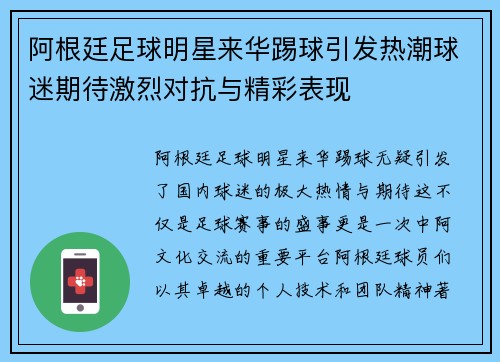 阿根廷足球明星来华踢球引发热潮球迷期待激烈对抗与精彩表现

阿根廷足球明星来华踢球无疑引发了国内球迷的极大热情与期待这不仅是足球赛事的盛事更是一次中阿文化交流的重要平台阿根廷球员们以其卓越的个人技术和团队精神著